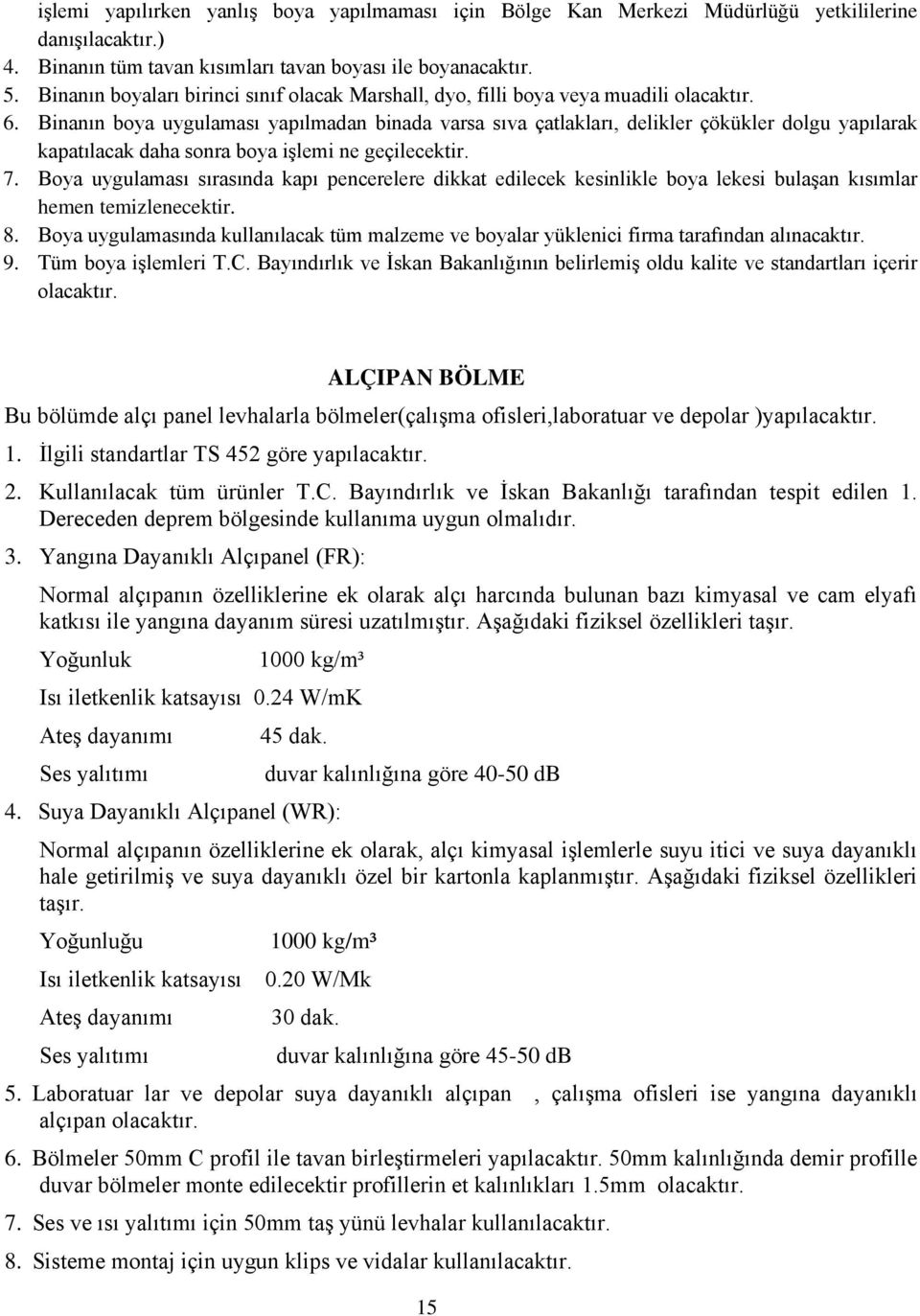 işlemi yapılırken yanlış boya yapılmaması için Bölge Kan Merkezi Müdürlüğü yetkililerine danışılacaktır.)
4. Binanın tüm tavan kısımları tavan boyası ile boyanacaktır.
5. Binanın boyaları birinci sınıf olacak Marshall, dyo, filli boya veya muadili olacaktır.
6. Binanın boya uygulaması yapılmadan binada varsa sıva çatlakları, delikler çökükler dolgu yapılarak kapatılacak daha sonra boya işlemi ne geçilecektir.
7. Boya uygulaması sırasında kapı pencerelere dikkat edilecek kesinlikle boya lekesi bulaşan kısımlar hemen temizlenecektir.
8. Boya uygulamasında kullanılacak tüm malzeme ve boyalar yüklenici firma tarafından alınacaktır.
9. Tüm boya işlemleri T.C. Bayındırlık ve İskan Bakanlığının belirlemiş oldu kalite ve standartları içerir olacaktır.

ALÇIPAN BÖLME

Bu bölümde alçı panel levhalarla bölmeler(çalışma ofisleri,laboratuar ve depolar )yapılacaktır.

1. İlgili standartlar TS 452 göre yapılacaktır.

2. Kullanılacak tüm ürünler T.C. Bayındırlık ve İskan Bakanlığı tarafından tespit edilen 1. Dereceden deprem bölgesinde kullanıma uygun olmalıdır.

3. Yangına Dayanıklı Alçıpanel (FR):

Normal alçıpanın özelliklerine ek olarak alçı harcında bulunan bazı kimyasal ve cam elyafı katkısı ile yangına dayanım süresi uzatılmıştır. Aşağıdaki fiziksel özellikleri taşır.

Yoğunluk 1000 kg/m³

Isı iletkenlik katsayısı 0.24 W/mK

Ateş dayanımı 45 dak.

Ses yalıtımı duvar kalınlığına göre 40-50 dB

4. Suya Dayanıklı Alçıpanel (WR):

Normal alçıpanın özelliklerine ek olarak, alçı kimyasal işlemlerle suyu itici ve suya dayanıklı hale getirilmiş ve suya dayanıklı özel bir kartonla kaplanmıştır. Aşağıdaki fiziksel özellikleri taşır.

Yoğunluğu 1000 kg/m³

Isı iletkenlik katsayısı 0.20 W/Mk

Ateş dayanımı 30 dak.

Ses yalıtımı duvar kalınlığına göre 45-50 dB

5. Laboratuar lar ve depolar suya dayanıklı alçıpan , çalışma ofisleri ise yangına dayanıklı alçıpan olacaktır.

6. Bölmeler 50mm C profil ile tavan birleştirmeleri yapılacaktır. 50mm kalınlığında demir profille duvar bölmeler monte edilecektir profillerin et kalınlıkları 1.5mm olacaktır.

7. Ses ve ısı yalıtımı için 50mm taş yünü levhalar kullanılacaktır.

8. Sisteme montaj için uygun klips ve vidalar kullanılacaktır.

15